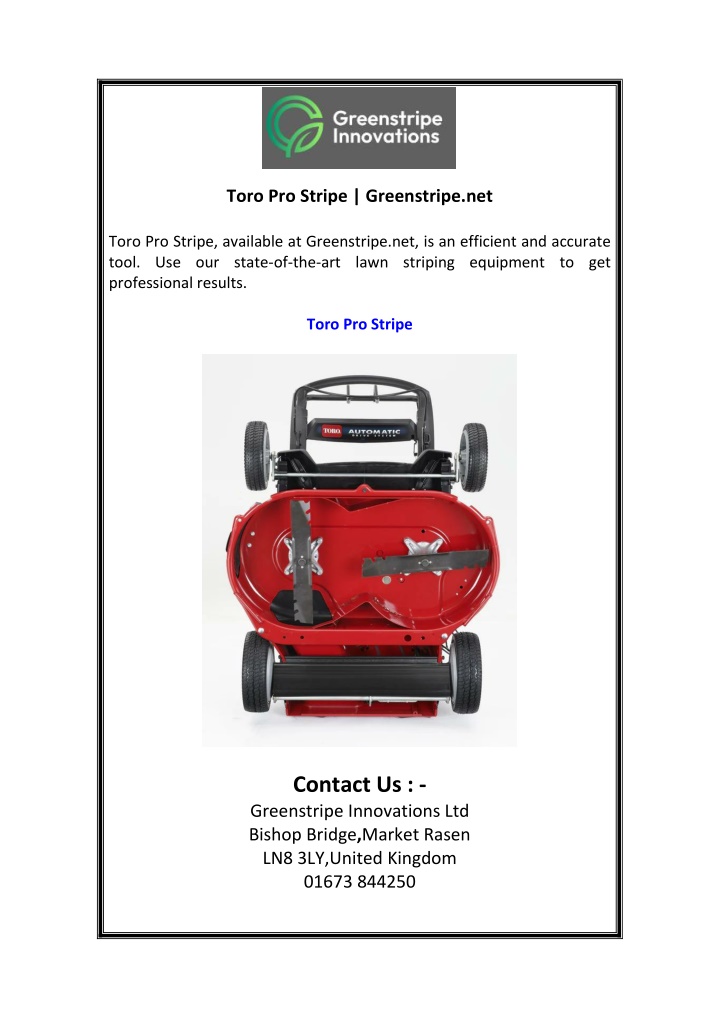 Greenstripe Innovations

Toro Pro Stripe | Greenstripe.net

Toro Pro Stripe, available at Greenstripe.net, is an efficient and accurate tool. Use our state-of-the-art lawn striping equipment to get professional results.

Toro Pro Stripe

TORO AUTOMATIC

Contact Us : -
Greenstripe Innovations Ltd
Bishop Bridge,Market Rasen
LN8 3LY,United Kingdom
01673 844250